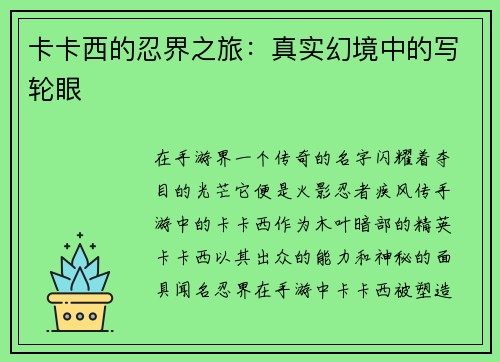 卡卡西的忍界之旅：真实幻境中的写轮眼

在手游界一个传奇的名字闪耀着夺目的光芒它便是火影忍者疾风传手游中的卡卡西作为木叶暗部的精英卡卡西以其出众的能力和神秘的面具闻名忍界在手游中卡卡西被塑造